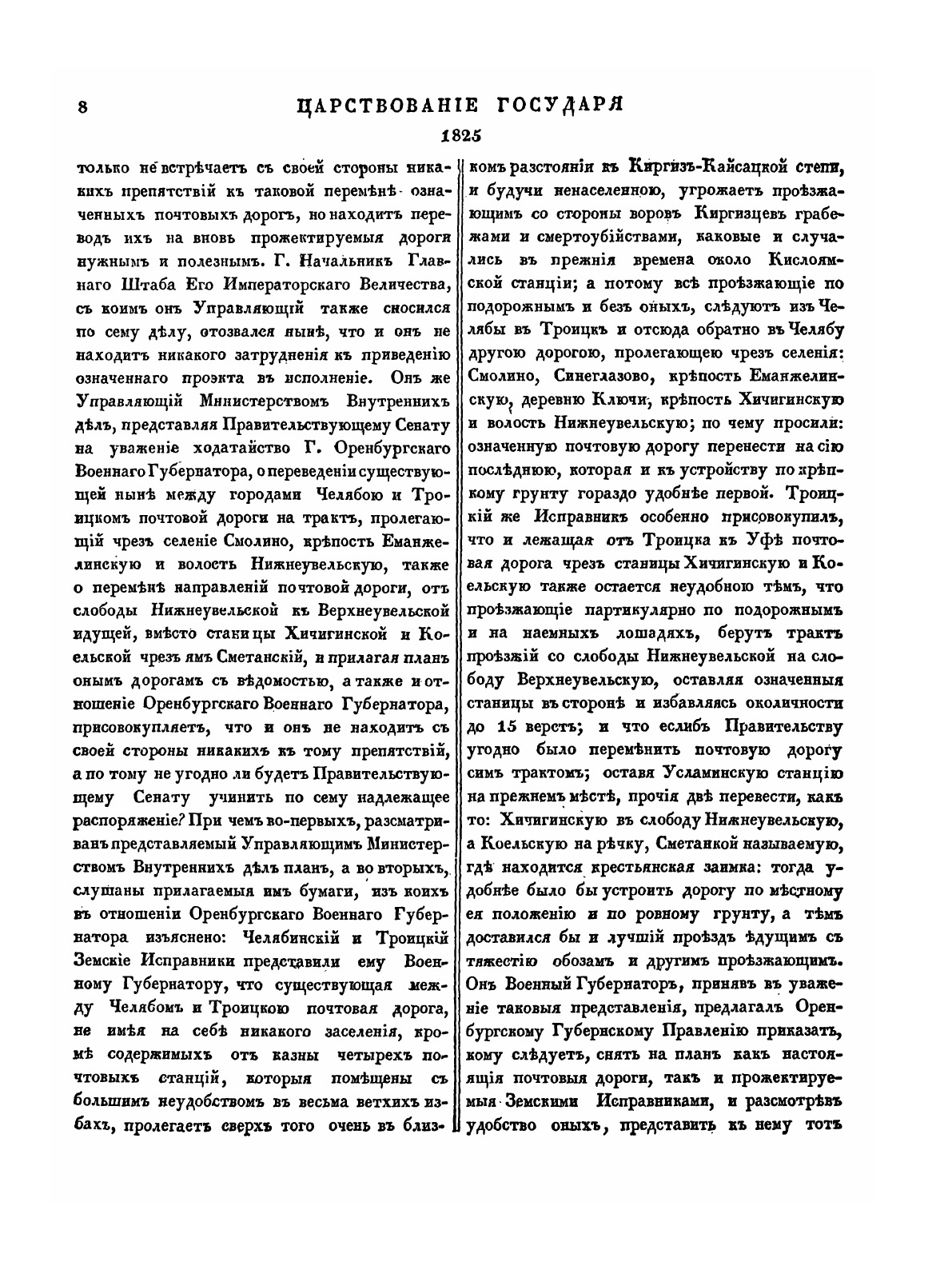 8 ЦАРСТВОВАНІЕ ГОСУДАРЯ

1825

только не встрѣчаетъ съ своей стороны никакихъ препятствій къ таковой перемѣнѣ означенныхъ почтовыхъ дорогъ, но находитъ переводъ ихъ на вновь прожектируемыя дороги нужнымъ и полезнымъ. Г. Начальникъ Главнаго Штаба Его Императорскаго Величества, съ коимъ онъ Управляющій также сносился по сему дѣлу, отозвался нынѣ, что и онъ не находитъ никакого затрудненія къ приведенію означеннаго проэкта въ исполненіе. Онъ же Управляющій Министерствомъ Внутреннихъ дѣлъ, представляя Правительствующему Сенату на уваженіе ходатайство Г. Оренбургскаго Военнаго Губернатора, о переведеніи существующей нынѣ между городами Челябою и Троицкомъ почтовой дороги на трактъ, пролегающій чрезъ селеніе Смолино, крѣпость Еманжелинскую и волость Нижнеувельскую, также о перемѣнѣ направленій почтовой дороги, отъ слободы Нижнеувельской къ Верхнеувельской идущей, вмѣсто станицы Хичигинской и Коельской чрезъ ямъ Сметанскій, и прилагая планъ онымъ дорогамъ съ вѣдомостью, а также и отношеніе Оренбургскаго Военнаго Губернатора, присовокупляетъ, что и онъ не находитъ съ своей стороны никакихъ къ тому препятствій, а по тому не угодно ли будетъ Правительствующему Сенату учинить по сему надлежащее распоряженіе? При чемъ во-первыхъ, разсматриванъ представляемый Управляющимъ Министерствомъ Внутреннихъ дѣлъ планъ, а во вторыхъ, слушаны прилагаемыя имъ бумаги, изъ коихъ въ отношеніи Оренбургскаго Военнаго Губернатора изъяснено: Челябинскій и Троицкій Земскіе Исправники представили ему Военному Губернатору, что существующая между Челябомъ и Троицкою почтовая дорога, не имѣя на себѣ никакого заселенія, кромѣ содержимыхъ отъ казны четырехъ почтовыхъ станцій, которыя помѣщены съ большимъ неудобствомъ въ весьма ветхихъ избахъ, пролегаетъ сверхъ того очень въ близкомъ разстояніи къ Киргизъ-Кайсацкой степи, и будучи ненаселенною, угрожаетъ проѣзжающимъ со стороны воровъ Киргизцевъ грабежами и смертоубійствами, каковые и случались въ прежнія времена около Кислоямской станціи; а потому всѣ проѣзжающіе по подорожнымъ и безъ оныхъ, слѣдуютъ изъ Челябы въ Троицкъ и отсюда обратно въ Челябу другою дорогою, пролегающею чрезъ селенія: Смолино, Синеглазово, крѣпость Еманжелинскую, деревню Ключи, крѣпость Хичигинскую и волость Нижнеувельскую; по чему просили: означенную почтовую дорогу перенести на сію послѣднюю, которая и къ устройству по крѣпкому грунту гораздо удобнѣе первой. Троицкій же Исправникъ особенно присовокупилъ, что и лежащая отъ Троицка къ Уфѣ почтовая дорога чрезъ станицы Хичигинскую и Коельскую также остается неудобною тѣмъ, что проѣзжающіе партикулярно по подорожнымъ и на наемныхъ лошадяхъ, берутъ трактъ проѣзжій со слободы Нижнеувельской на слободу Верхнеувельскую, оставляя означенныя станицы въ сторонѣ и избавляясь околичности до 15 верстъ; и что еслибъ Правительству угодно было перемѣнить почтовую дорогу симъ трактомъ; оставя Усламинскую станцію на прежнемъ мѣстѣ, прочія двѣ перевести, какъ то: Хичигинскую въ слободу Нижнеувельскую, а Коельскую на рѣчку, Сметанкой называемую, гдѣ находится крестьянская заимка: тогда удобнѣе было бы устроить дорогу по мѣстному ея положенію и по ровному грунту, а тѣмъ доставился бы и лучшій проѣздъ ѣдущимъ съ тяжестію обозамъ и другимъ проѣзжающимъ. Онъ Военный Губернаторъ, принявъ въ уваженіе таковыя представленія, предлагалъ Оренбургскому Губернскому Правленію приказать, кому слѣдуетъ, снять на планъ какъ настоящія почтовыя дороги, такъ и прожектируемыя Земскими Исправниками, и разсмотрѣвъ удобство оныхъ, представить къ нему тотъ